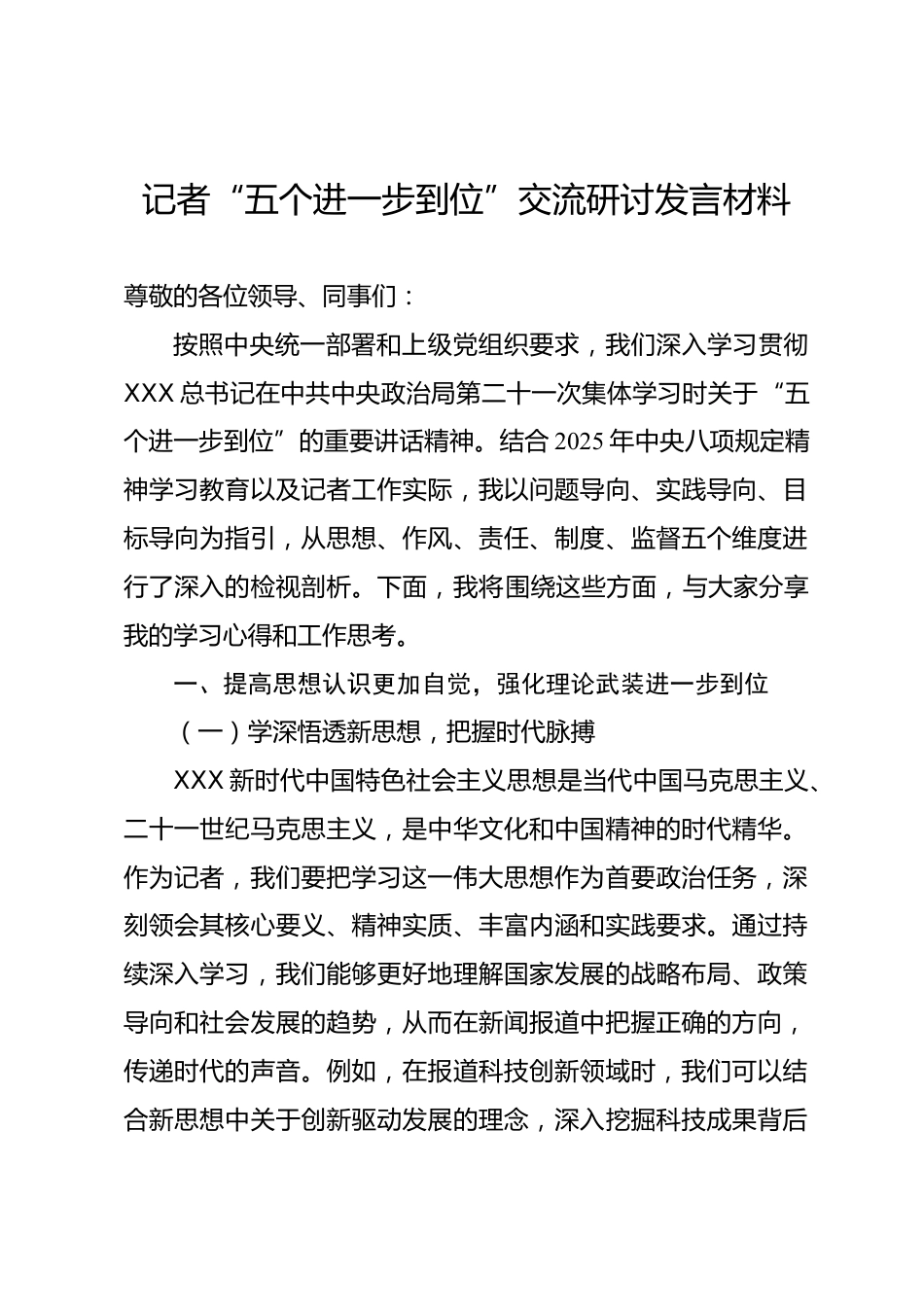 记者“五个进一步到位”交流研讨发言材料

尊敬的各位领导、同事们：

按照中央统一部署和上级党组织要求，我们深入学习贯彻XXX总书记在中共中央政治局第二十一次集体学习时关于“五个进一步到位”的重要讲话精神。结合2025年中央八项规定精神学习教育以及记者工作实际，我以问题导向、实践导向、目标导向为指引，从思想、作风、责任、制度、监督五个维度进行了深入的检视剖析。下面，我将围绕这些方面，与大家分享我的学习心得和工作思考。

一、提高思想认识更加自觉，强化理论武装进一步到位

（一）学深悟透新思想，把握时代脉搏

XXX新时代中国特色社会主义思想是当代中国马克思主义、二十一世纪马克思主义，是中华文化和中国精神的时代精华。作为记者，我们要把学习这一伟大思想作为首要政治任务，深刻领会其核心要义、精神实质、丰富内涵和实践要求。通过持续深入学习，我们能够更好地理解国家发展的战略布局、政策导向和社会发展的趋势，从而在新闻报道中把握正确的方向，传递时代的声音。例如，在报道科技创新领域时，我们可以结合新思想中关于创新驱动发展的理念，深入挖掘科技成果背后